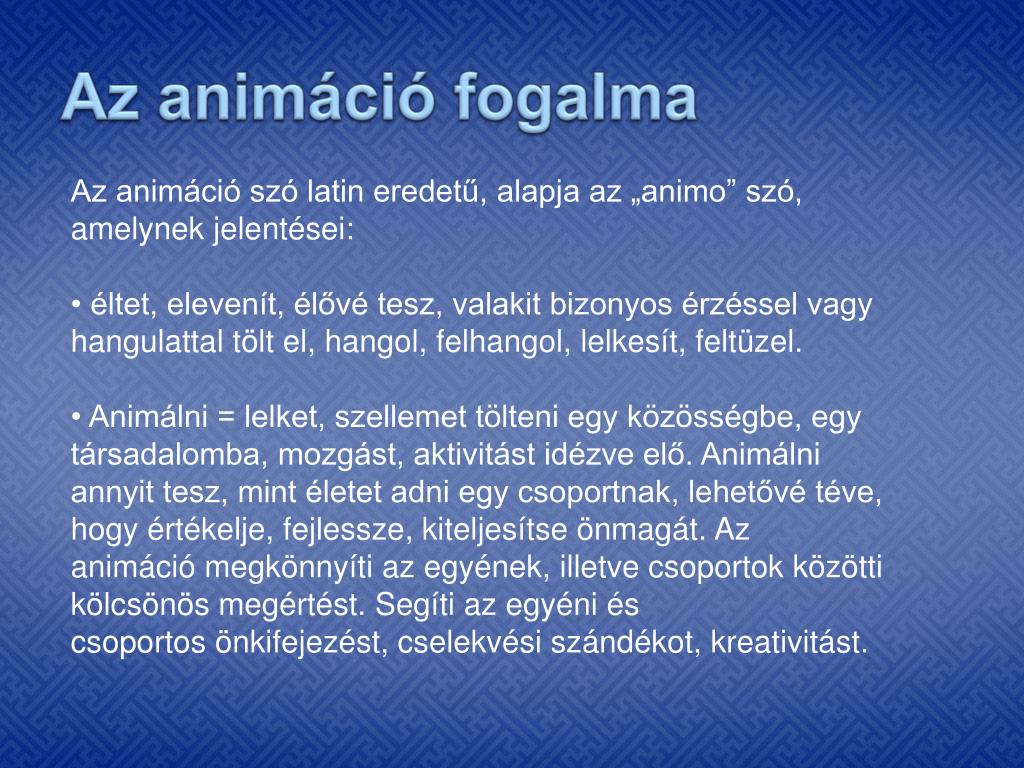 Az animáció fogalma

Az animáció szó latin eredetű, alapja az „animo” szó, amelynek jelentései:

• éltet, elevenít, élővé tesz, valakit bizonyos érzéssel vagy hangulattal tölt el, hangol, felhangol, lelkesít, feltüzel.

• Animálni = lelket, szellemet tölteni egy közösségbe, egy társadalomba, mozgást, aktivitást idézve elő. Animálni annyit tesz, mint életet adni egy csoportnak, lehetővé téve, hogy értékelje, fejlessze, kiteljesítse önmagát. Az animáció megkönnyíti az egyének, illetve csoportok közötti kölcsönös megértést. Segíti az egyéni és csoportos önkifejezést, cselekvési szándékot, kreativitást.